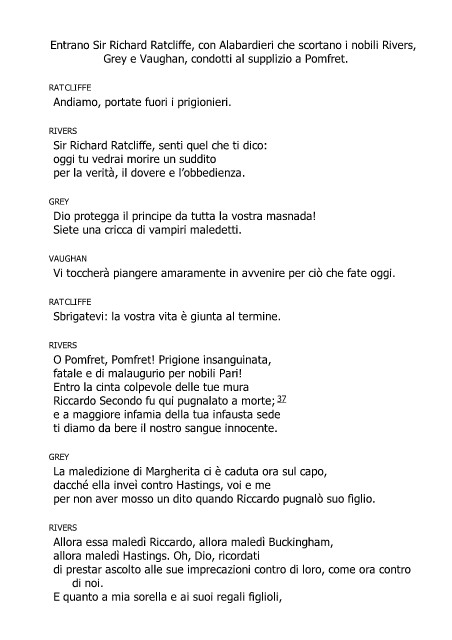 Entrano Sir Richard Ratcliffe, con Alabardieri che scortano i nobili Rivers, Grey e Vaughan, condotti al supplizio a Pomfret.

RATCLIFFE
Andiamo, portate fuori i prigionieri.

RIVERS
Sir Richard Ratcliffe, senti quel che ti dico:
oggi tu vedrai morire un suddito
per la verità, il dovere e l'obbedienza.

GREY
Dio protegga il principe da tutta la vostra masnada!
Siete una cricca di vampiri maledetti.

VAUGHAN
Vi toccherà piangere amaramente in avvenire per ciò che fate oggi.

RATCLIFFE
Sbrigatevi: la vostra vita è giunta al termine.

RIVERS
O Pomfret, Pomfret! Prigione insanguinata,
fatale e di malaugurio per nobili Pari!
Entro la cinta colpevole delle tue mura
Riccardo Secondo fu qui pugnalato a morte; 37
e a maggiore infamia della tua infausta sede
ti diamo da bere il nostro sangue innocente.

GREY
La maledizione di Margherita ci è caduta ora sul capo,
dacché ella inveì contro Hastings, voi e me
per non aver mosso un dito quando Riccardo pugnalò suo figlio.

RIVERS
Allora essa maledì Riccardo, allora maledì Buckingham,
allora maledì Hastings. Oh, Dio, ricordati
di prestar ascolto alle sue imprecazioni contro di loro, come ora contro di noi.
E quanto a mia sorella e ai suoi regali figlioli,